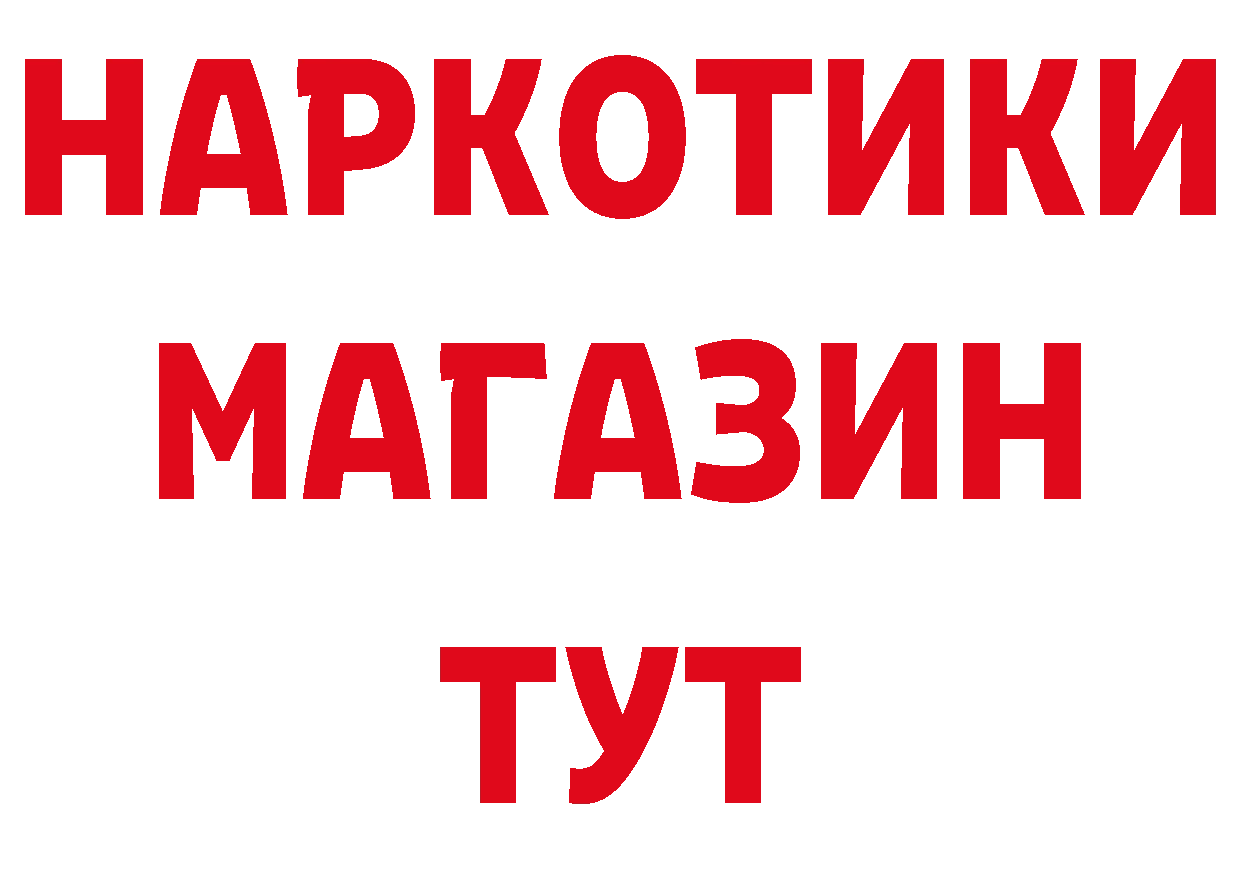 НАРКОТИКИ
МАГАЗИН
ТУТ